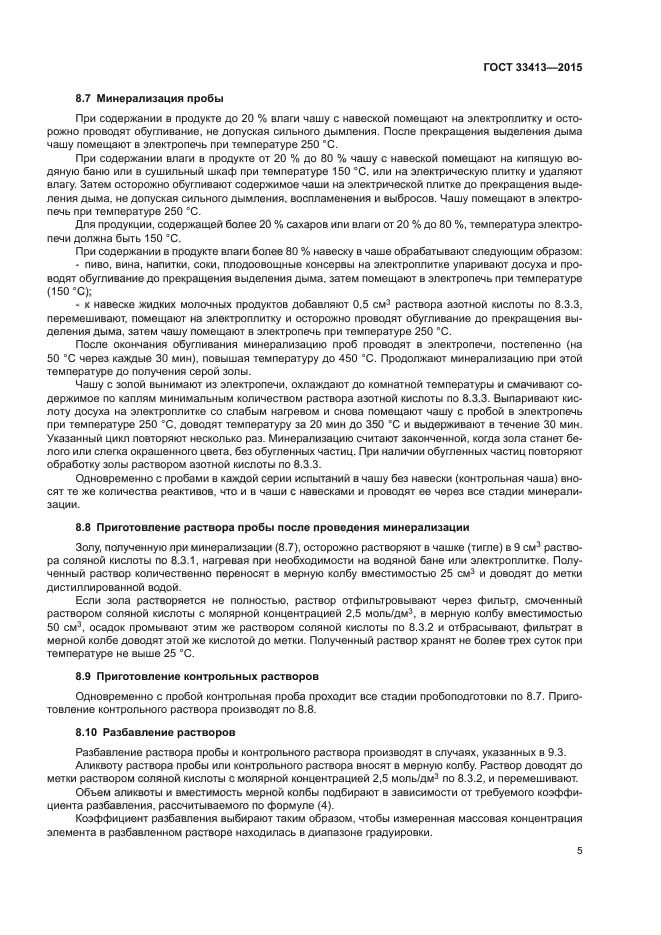 ГОСТ 33413—2015

8.7 Минерализация пробы

При содержании в продукте до 20 % влаги чашу с навеской помещают на электроплитку и осторожно проводят обугливание, не допуская сильного дымления. После прекращения выделения дыма чашу помещают в электропечь при температуре 250 °С.

При содержании влаги в продукте от 20 % до 80 % чашу с навеской помещают на кипящую водяную баню или в сушильный шкаф при температуре 150 °С, или на электрическую плитку и удаляют влагу. Затем осторожно обугливают содержимое чаши на электрической плитке до прекращения выделения дыма, не допуская сильного дымления, воспламенения и выбросов. Чашу помещают в электропечь при температуре 250 °С.

Для продукции, содержащей более 20 % сахаров или влаги от 20 % до 80 %, температура электропечи должна быть 150 °С.

При содержании в продукте влаги более 80 % навеску в чаше обрабатывают следующим образом:
- пиво, вина, напитки, соки, плодоовощные консервы на электроплитке упаривают досуха и проводят обугливание до прекращения выделения дыма, затем помещают в электропечь при температуре (150 °С);
- к навеске жидких молочных продуктов добавляют 0,5 см$^3$ раствора азотной кислоты по 8.3.3, перемешивают, помещают на электроплитку и осторожно проводят обугливание до прекращения выделения дыма, затем чашу помещают в электропечь при температуре 250 °С.

После окончания обугливания минерализацию проб проводят в электропечи, постепенно (на 50 °С через каждые 30 мин), повышая температуру до 450 °С. Продолжают минерализацию при этой температуре до получения серой золы.

Чашу с золой вынимают из электропечи, охлаждают до комнатной температуры и смачивают содержимое по каплям минимальным количеством раствора азотной кислоты по 8.3.3. Выпаривают кислоту досуха на электроплитке со слабым нагревом и снова помещают чашу с пробой в электропечь при температуре 250 °С, доводят температуру за 20 мин до 350 °С и выдерживают в течение 30 мин. Указанный цикл повторяют несколько раз. Минерализацию считают законченной, когда зола станет белого или слегка окрашенного цвета, без обугленных частиц. При наличии обугленных частиц повторяют обработку золы раствором азотной кислоты по 8.3.3.

Одновременно с пробами в каждой серии испытаний в чашу без навески (контрольная чаша) вносят те же количества реактивов, что и в чаши с навесками и проводят ее через все стадии минерализации.

8.8 Приготовление раствора пробы после проведения минерализации

Золу, полученную при минерализации (8.7), осторожно растворяют в чашке (тигле) в 9 см$^3$ раствора соляной кислоты по 8.3.1, нагревая при необходимости на водяной бане или электроплитке. Полученный раствор количественно переносят в мерную колбу вместимостью 25 см$^3$ и доводят до метки дистиллированной водой.

Если зола растворяется не полностью, раствор отфильтровывают через фильтр, смоченный раствором соляной кислоты с молярной концентрацией 2,5 моль/дм$^3$, в мерную колбу вместимостью 50 см$^3$, осадок промывают этим же раствором соляной кислоты по 8.3.2 и отбрасывают, фильтрат в мерной колбе доводят этой же кислотой до метки. Полученный раствор хранят не более трех суток при температуре не выше 25 °С.

8.9 Приготовление контрольных растворов

Одновременно с пробой контрольная проба проходит все стадии пробоподготовки по 8.7. Приготовление контрольного раствора производят по 8.8.

8.10 Разбавление растворов

Разбавление раствора пробы и контрольного раствора производят в случаях, указанных в 9.3.

Аликвоту раствора пробы или контрольного раствора вносят в мерную колбу. Раствор доводят до метки раствором соляной кислоты с молярной концентрацией 2,5 моль/дм$^3$ по 8.3.2, и перемешивают.

Объем аликвоты и вместимость мерной колбы подбирают в зависимости от требуемого коэффициента разбавления, рассчитываемого по формуле (4).

Коэффициент разбавления выбирают таким образом, чтобы измеренная массовая концентрация элемента в разбавленном растворе находилась в диапазоне градуировки.

5